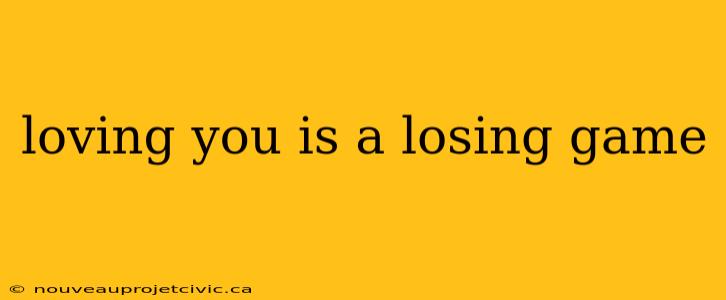 loving you is a losing game

© nouveauprojetcivic.ca